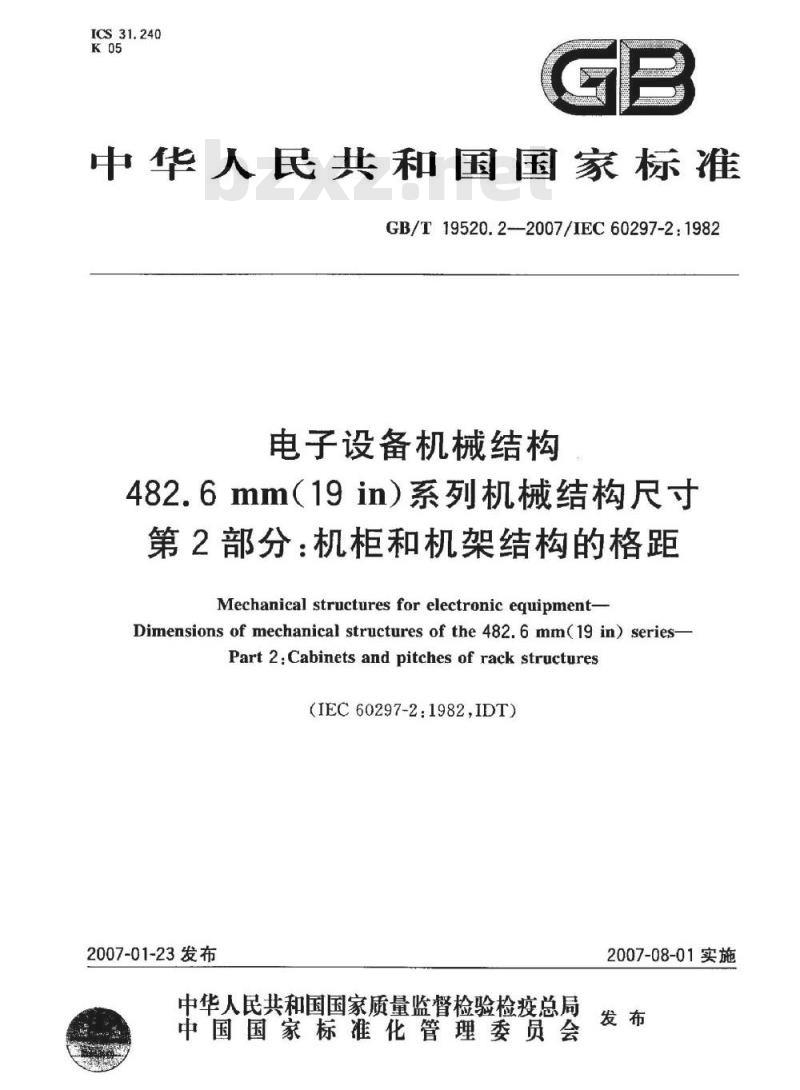 ICS 31.240
K 05

GB

中华人民共和国国家标准

bzxz.net

GB/T 19520.2—2007/IEC 60297-2:1982

电子设备机械结构
482.6 mm(19 in)系列机械结构尺寸
第2部分:机柜和机架结构的格距

Mechanical structures for electronic equipment—
Dimensions of mechanical structures of the 482.6 mm(19 in) series—
Part 2:Cabinets and pitches of rack structures

(IEC 60297-2:1982,IDT)

2007-01-23 发布

2007-08-01 实施

中华人民共和国国家质量监督检验检疫总局
中国国家标准化管理委员会
发布